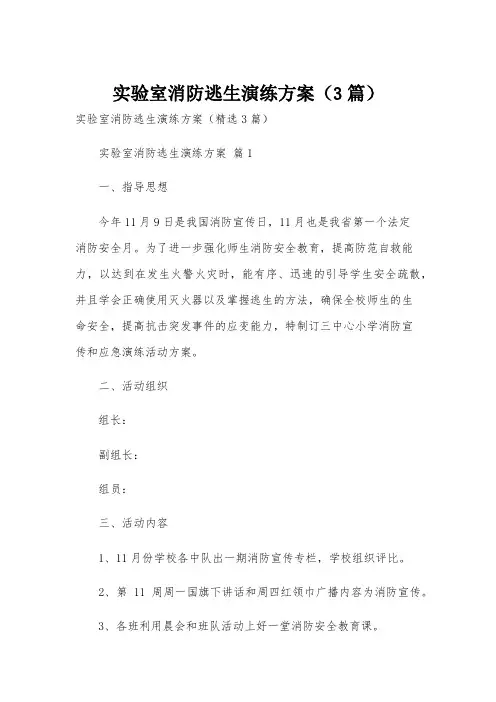 实验室消防逃生演练方案（3篇）

实验室消防逃生演练方案（精选3篇）

实验室消防逃生演练方案 篇1

一、指导思想

今年11月9日是我国消防宣传日，11月也是我省第一个法定消防安全月。为了进一步强化师生消防安全教育，提高防范自救能力，以达到在发生火警火灾时，能有序、迅速的引导学生安全疏散，并且学会正确使用灭火器以及掌握逃生的方法，确保全校师生的生命安全，提高抗击突发事件的应变能力，特制订三中心小学消防宣传和应急演练活动方案。

二、活动组织

组长：

副组长：

组员：

三、活动内容

1、11月份学校各中队出一期消防宣传专栏，学校组织评比。

2、第 11 周周一国旗下讲话和周四红领巾广播内容为消防宣传。

3、各班利用晨会和班队活动上好一堂消防安全教育课。